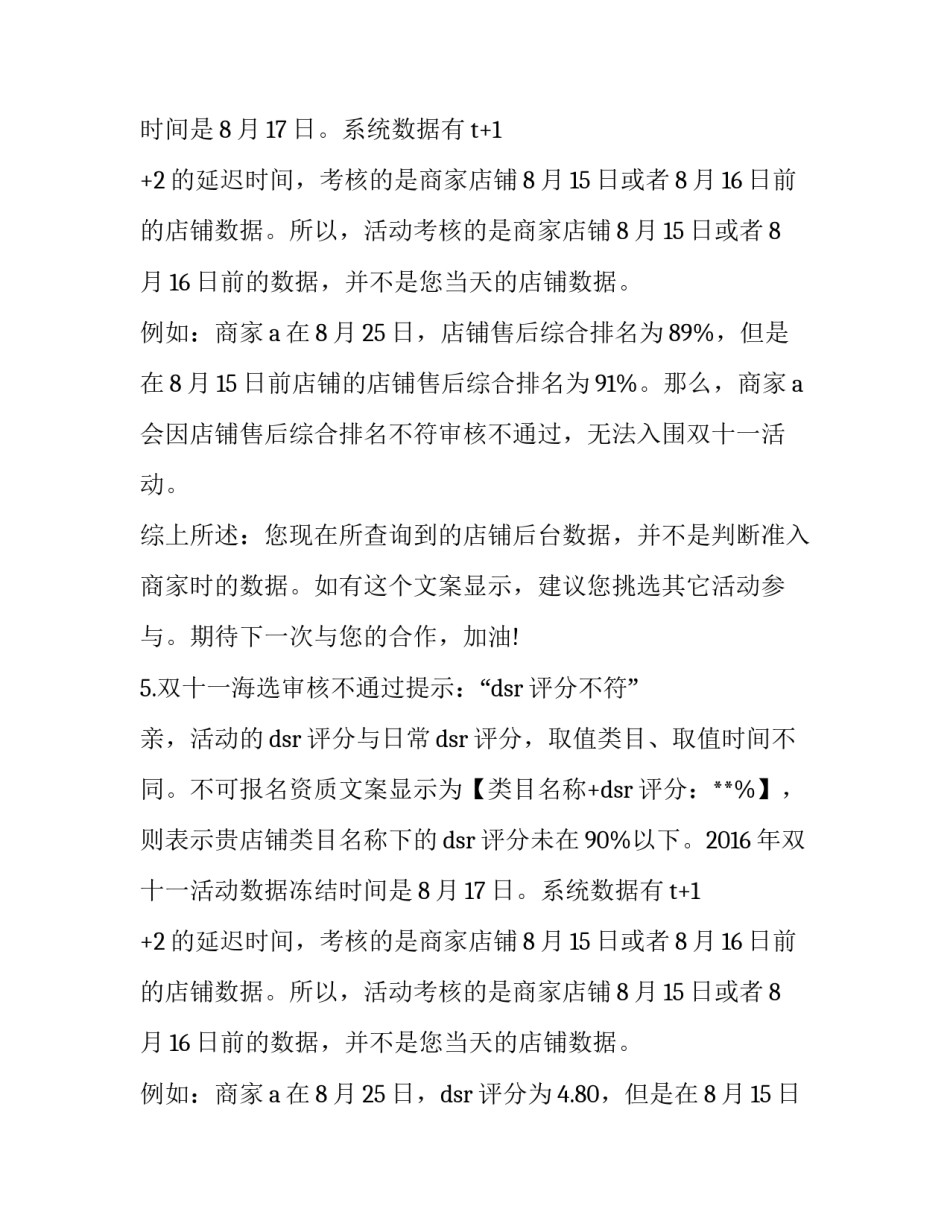 时间是 8 月 17 日。系统数据有 t+1
+2 的延迟时间，考核的是商家店铺 8 月 15 日或者 8 月 16 日前的店铺数据。所以，活动考核的是商家店铺 8 月 15 日或者 8 月 16 日前的数据，并不是您当天的店铺数据。

例如：商家 a 在 8 月 25 日，店铺售后综合排名为 89%，但是在 8 月 15 日前店铺的店铺售后综合排名为 91%。那么，商家 a 会因店铺售后综合排名不符审核不通过，无法入围双十一活动。

综上所述：您现在所查询到的店铺后台数据，并不是判断准入商家时的数据。如有这个文案显示，建议您挑选其它活动参与。期待下一次与您的合作，加油!

5.双十一海选审核不通过提示：“dsr 评分不符”

亲，活动的 dsr 评分与日常 dsr 评分，取值类目、取值时间不同。不可报名资质文案显示为【类目名称+dsr 评分：**%】，则表示贵店铺类目名称下的 dsr 评分未在 90%以下。2016 年双十一活动数据冻结时间是 8 月 17 日。系统数据有 t+1
+2 的延迟时间，考核的是商家店铺 8 月 15 日或者 8 月 16 日前的店铺数据。所以，活动考核的是商家店铺 8 月 15 日或者 8 月 16 日前的数据，并不是您当天的店铺数据。

例如：商家 a 在 8 月 25 日，dsr 评分为 4.80，但是在 8 月 15 日